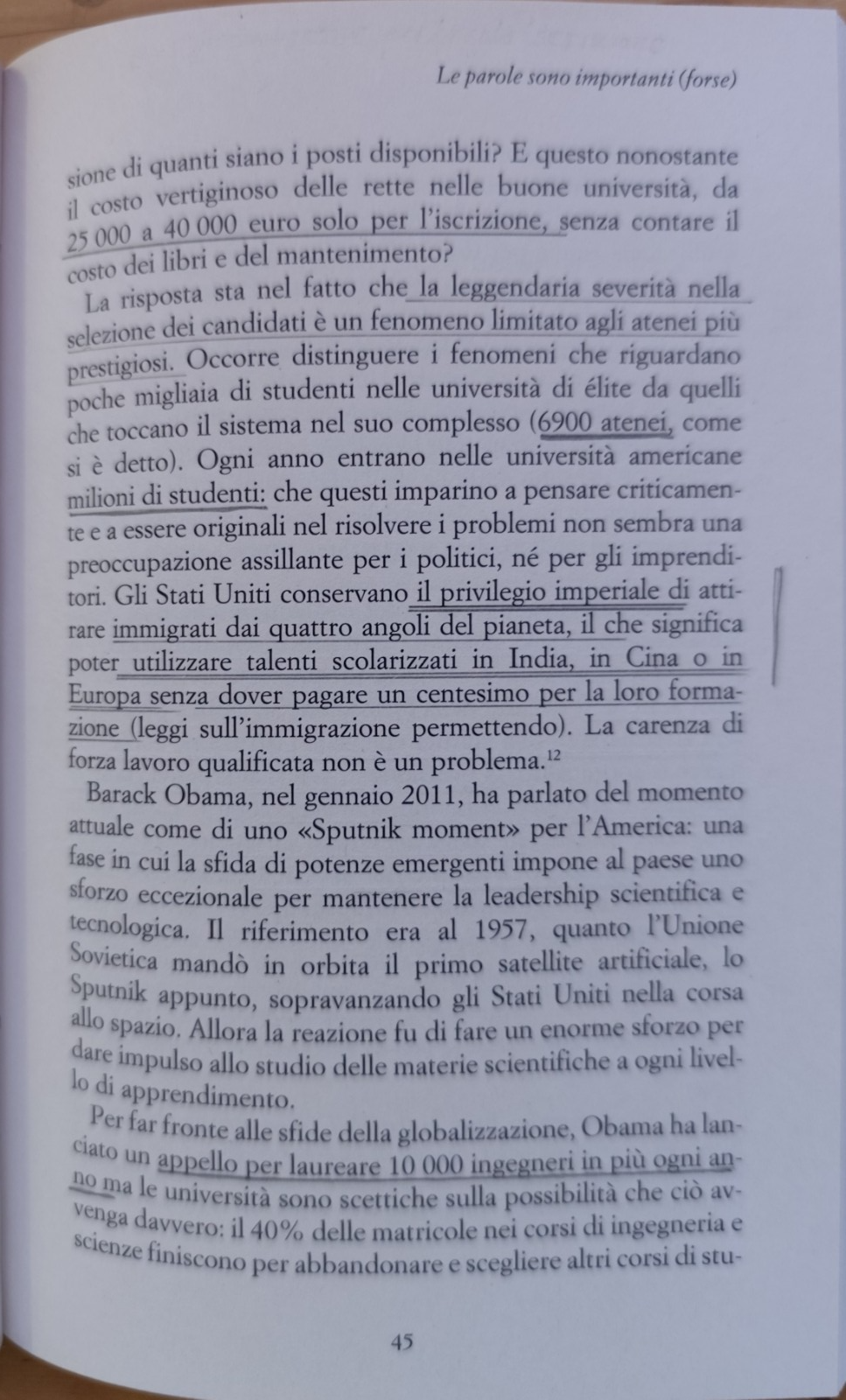 Le parole sono importanti (forse)

sione di quanti siano i posti disponibili? E questo nonostante il costo vertiginoso delle rette nelle buone università, da 25 000 a 40 000 euro solo per l'iscrizione, senza contare il costo dei libri e del mantenimento?

La risposta sta nel fatto che la leggendaria severità nella selezione dei candidati è un fenomeno limitato agli atenei più prestigiosi. Occorre distinguere i fenomeni che riguardano poche migliaia di studenti nelle università di élite da quelli che toccano il sistema nel suo complesso (6900 atenei, come si è detto). Ogni anno entrano nelle università americane milioni di studenti: che questi imparino a pensare criticamente e a essere originali nel risolvere i problemi non sembra una preoccupazione assillante per i politici, né per gli imprenditori. Gli Stati Uniti conservano il privilegio imperiale di attirare immigrati dai quattro angoli del pianeta, il che significa poter utilizzare talenti scolarizzati in India, in Cina o in Europa senza dover pagare un centesimo per la loro formazione (leggi sull'immigrazione permettendo). La carenza di forza lavoro qualificata non è un problema.$^{12}$

Barack Obama, nel gennaio 2011, ha parlato del momento attuale come di uno «Sputnik moment» per l'America: una fase in cui la sfida di potenze emergenti impone al paese uno sforzo eccezionale per mantenere la leadership scientifica e tecnologica. Il riferimento era al 1957, quanto l'Unione Sovietica mandò in orbita il primo satellite artificiale, lo Sputnik appunto, sopravanzando gli Stati Uniti nella corsa allo spazio. Allora la reazione fu di fare un enorme sforzo per dare impulso allo studio delle materie scientifiche a ogni livello di apprendimento.

Per far fronte alle sfide della globalizzazione, Obama ha lanciato un appello per laureare 10 000 ingegneri in più ogni anno ma le università sono scettiche sulla possibilità che ciò avvenga davvero: il 40% delle matricole nei corsi di ingegneria e scienze finiscono per abbandonare e scegliere altri corsi di stu-

45